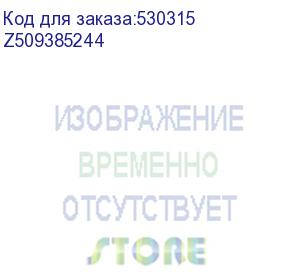 Код для заказа:530315
Z509385244

ИЗОБРАЖЕНИЕ
ВРЕМЕННО
ОТСУТСТВУЕТ
STORE